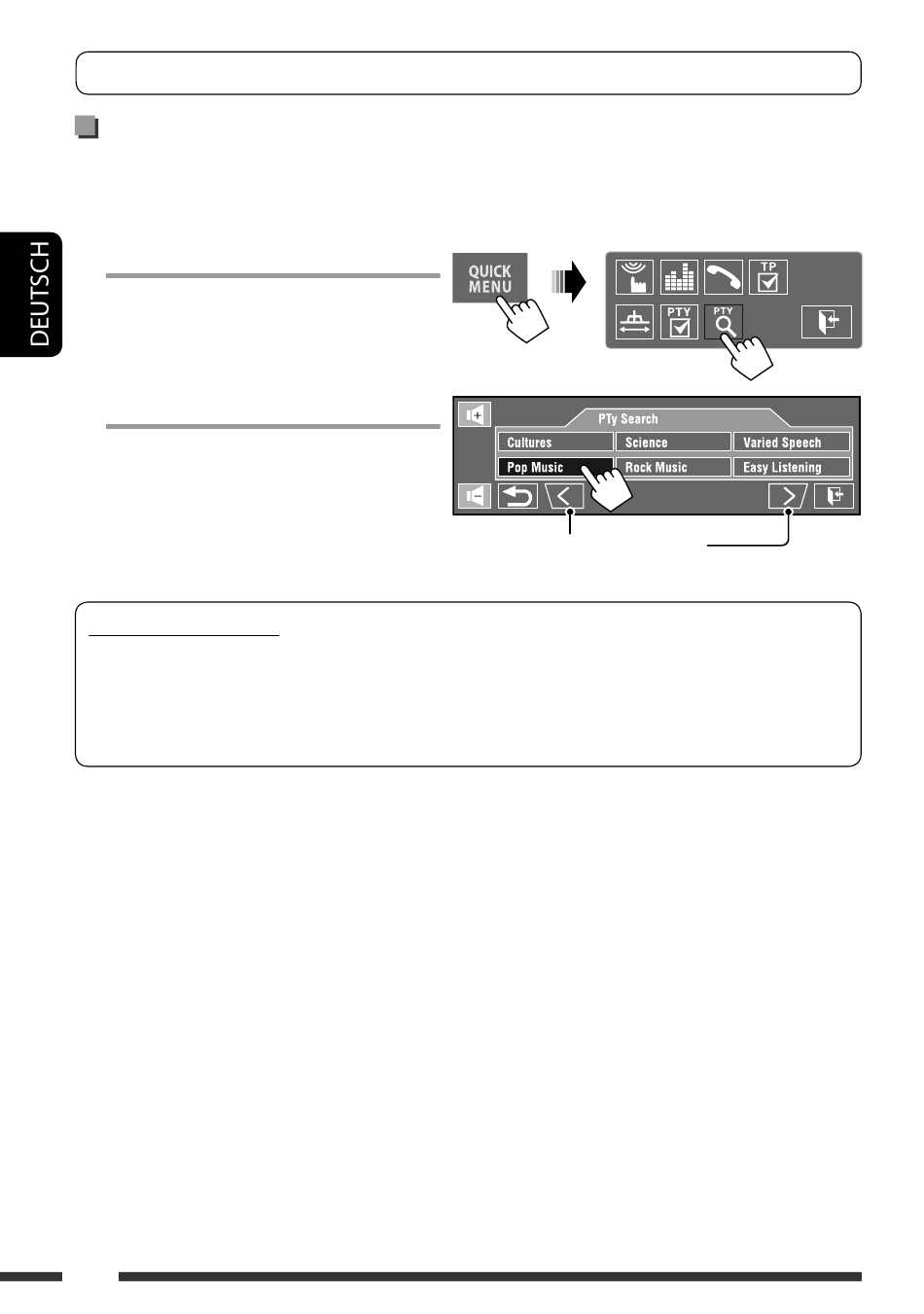 DEUTSCH

QUICK MENU

TP

PTY

PTY

PTy Search

Cultures

Science

Varied Speech

Pop Music

Rock Music

Easy Listening